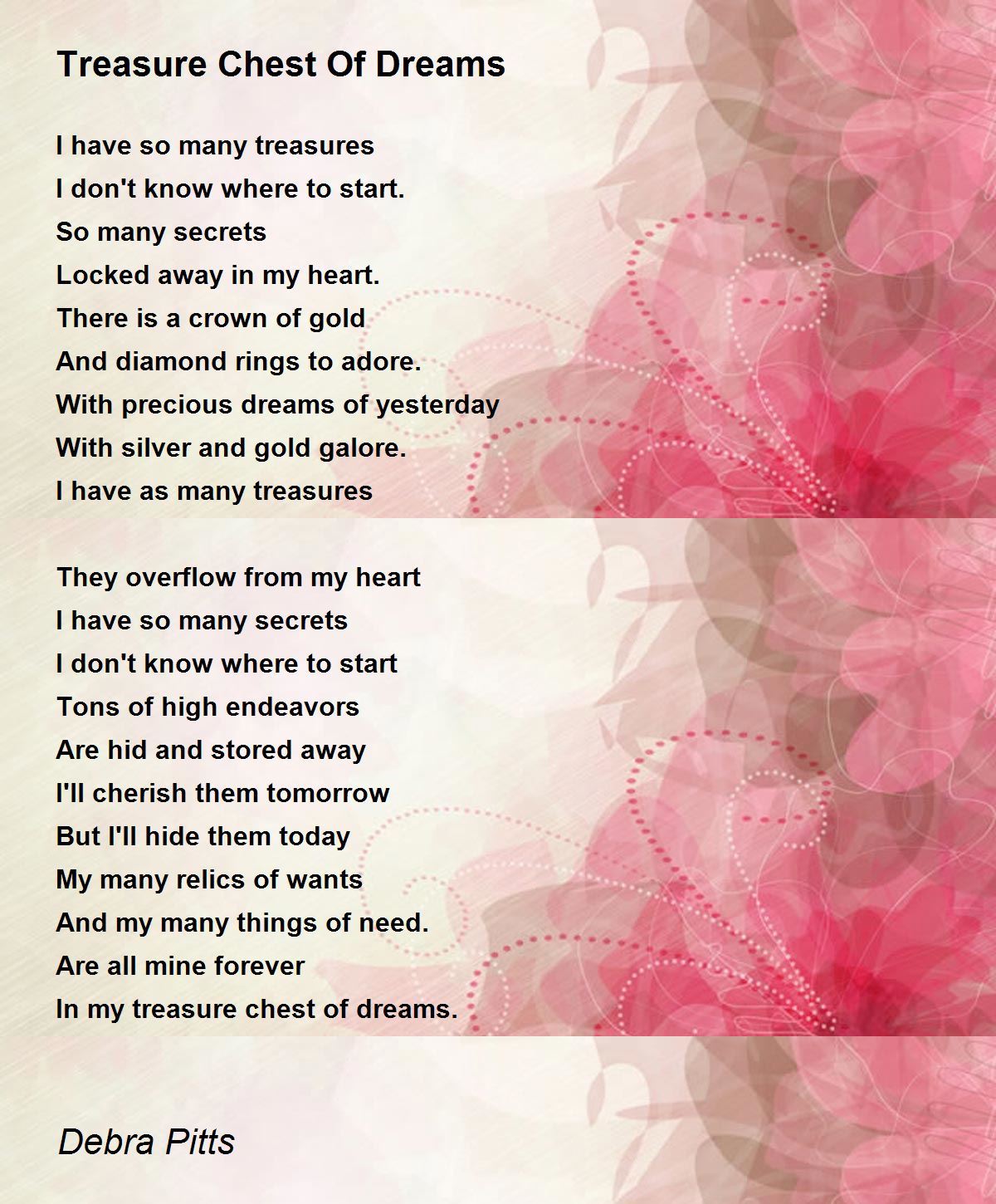 Treasure Chest Of Dreams

I have so many treasures
I don't know where to start.
So many secrets
Locked away in my heart.
There is a crown of gold
And diamond rings to adore.
With precious dreams of yesterday
With silver and gold galore.
I have as many treasures

They overflow from my heart
I have so many secrets
I don't know where to start
Tons of high endeavors
Are hid and stored away
I'll cherish them tomorrow
But I'll hide them today
My many relics of wants
And my many things of need.
Are all mine forever
In my treasure chest of dreams.

Debra Pitts